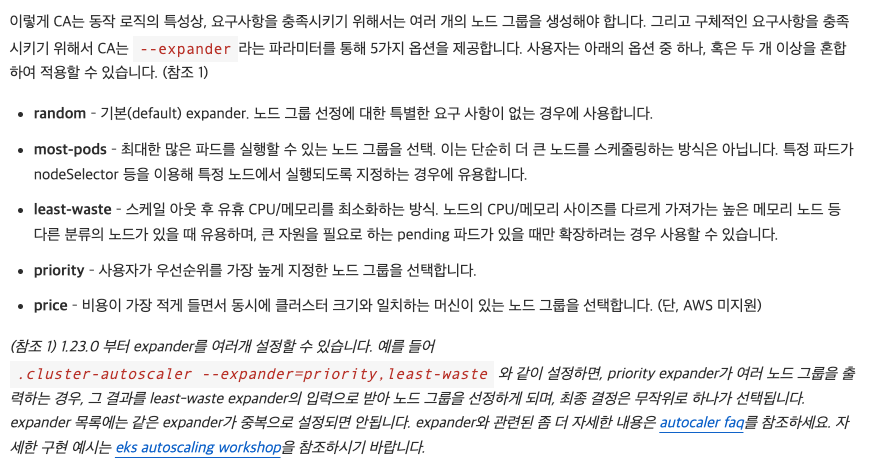 이렇게 CA는 동작 로직의 특성상, 요구사항을 충족시키기 위해서는 여러 개의 노드 그룹을 생성해야 합니다. 그리고 구체적인 요구사항을 충족시키기 위해서 CA는 --expander 라는 파라미터를 통해 5가지 옵션을 제공합니다. 사용자는 아래의 옵션 중 하나, 혹은 두 개 이상을 혼합하여 적용할 수 있습니다. (참조 1)

• random - 기본(default) expander. 노드 그룹 선정에 대한 특별한 요구 사항이 없는 경우에 사용합니다.

• most-pods - 최대한 많은 파드를 실행할 수 있는 노드 그룹을 선택. 이는 단순히 더 큰 노드를 스케줄링하는 방식은 아닙니다. 특정 파드가 nodeSelector 등을 이용해 특정 노드에서 실행되도록 지정하는 경우에 유용합니다.

• least-waste - 스케일 아웃 후 유휴 CPU/메모리를 최소화하는 방식. 노드의 CPU/메모리 사이즈를 다르게 가져가는 높은 메모리 노드 등 다른 분류의 노드가 있을 때 유용하며, 큰 자원을 필요로 하는 pending 파드가 있을 때만 확장하려는 경우 사용할 수 있습니다.

• priority - 사용자가 우선순위를 가장 높게 지정한 노드 그룹을 선택합니다.

• price - 비용이 가장 적게 들면서 동시에 클러스터 크기와 일치하는 머신이 있는 노드 그룹을 선택합니다. (단, AWS 미지원)

(참조 1) 1.23.0 부터 expander를 여러개 설정할 수 있습니다. 예를 들어 .cluster-autoscaler --expander=priority,least-waste 와 같이 설정하면, priority expander가 여러 노드 그룹을 출력하는 경우, 그 결과를 least-waste expander의 입력으로 받아 노드 그룹을 선정하게 되며, 최종 결정은 무작위로 하나가 선택됩니다. expander 목록에는 같은 expander가 중복으로 설정되면 안됩니다. expander와 관련된 좀 더 자세한 내용은 autocaler faq를 참조하세요. 자세한 구현 예시는 eks autoscaling workshop을 참조하시기 바랍니다.